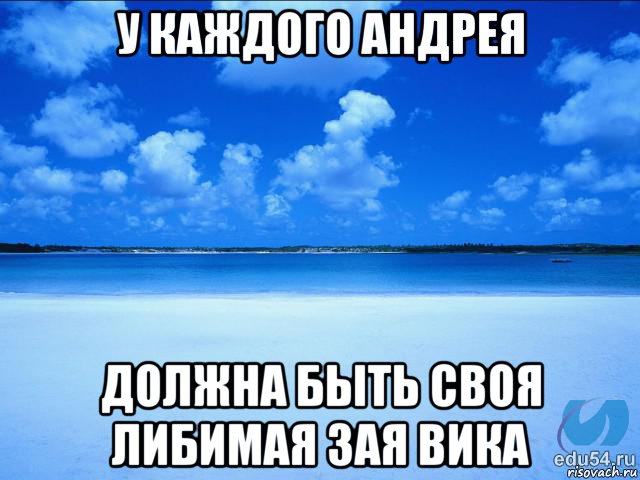 У КАЖДОГО АНДРЕЯ

ДОЛЖНА БЫТЬ СВОЯ ЛИБИМАЯ ЗАЯ ВИКА

edu54.ru
risovach.ru